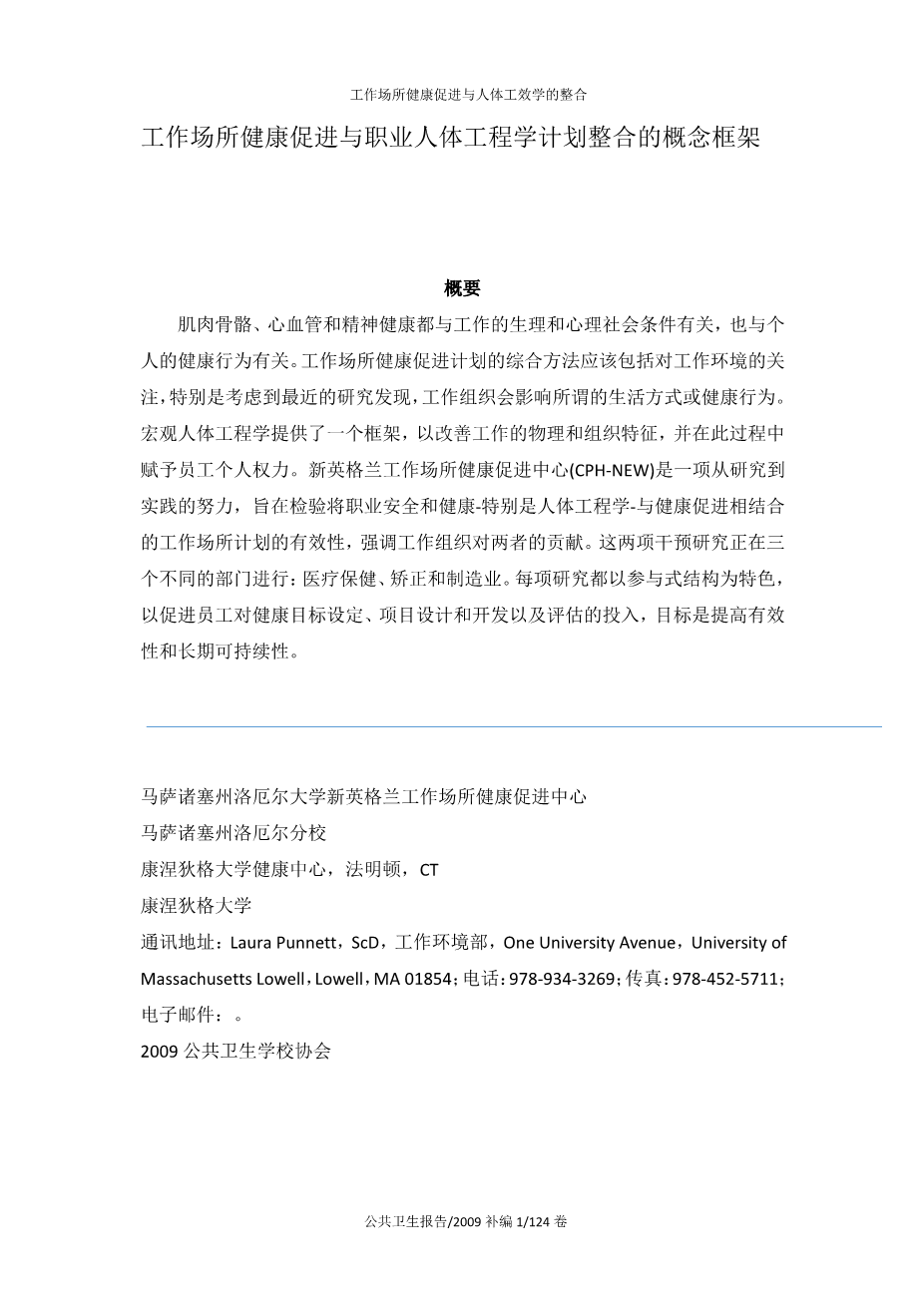 工作场所健康促进与人体工效学的整合

工作场所健康促进与职业人体工程学计划整合的概念框架

概要

肌肉骨骼、心血管和精神健康都与工作的生理和心理社会条件有关，也与个人的健康行为有关。工作场所健康促进计划的综合方法应该包括对工作环境的关注，特别是考虑到最近的研究发现，工作组织会影响所谓的生活方式或健康行为。宏观人体工程学提供了一个框架，以改善工作的物理和组织特征，并在此过程中赋予员工个人权力。新英格兰工作场所健康促进中心(CPH-NEW)是一项从研究到实践的努力，旨在检验将职业安全和健康-特别是人体工程学-与健康促进相结合的工作场所计划的有效性，强调工作组织对两者的贡献。这两项干预研究正在三个不同的部门进行：医疗保健、矫正和制造业。每项研究都以参与式结构为特色，以促进员工对健康目标设定、项目设计和开发以及评估的投入，目标是提高有效性和长期可持续性。

马萨诸塞州洛厄尔大学新英格兰工作场所健康促进中心

马萨诸塞州洛厄尔分校

康涅狄格大学健康中心，法明顿，CT

康涅狄格大学

通讯地址：Laura Punnett，ScD，工作环境部，One University Avenue，University of Massachusetts Lowell，Lowell，MA 01854；电话：978-934-3269；传真：978-452-5711；电子邮件：。

2009 公共卫生学校协会

公共卫生报告/2009 补编 1/124 卷